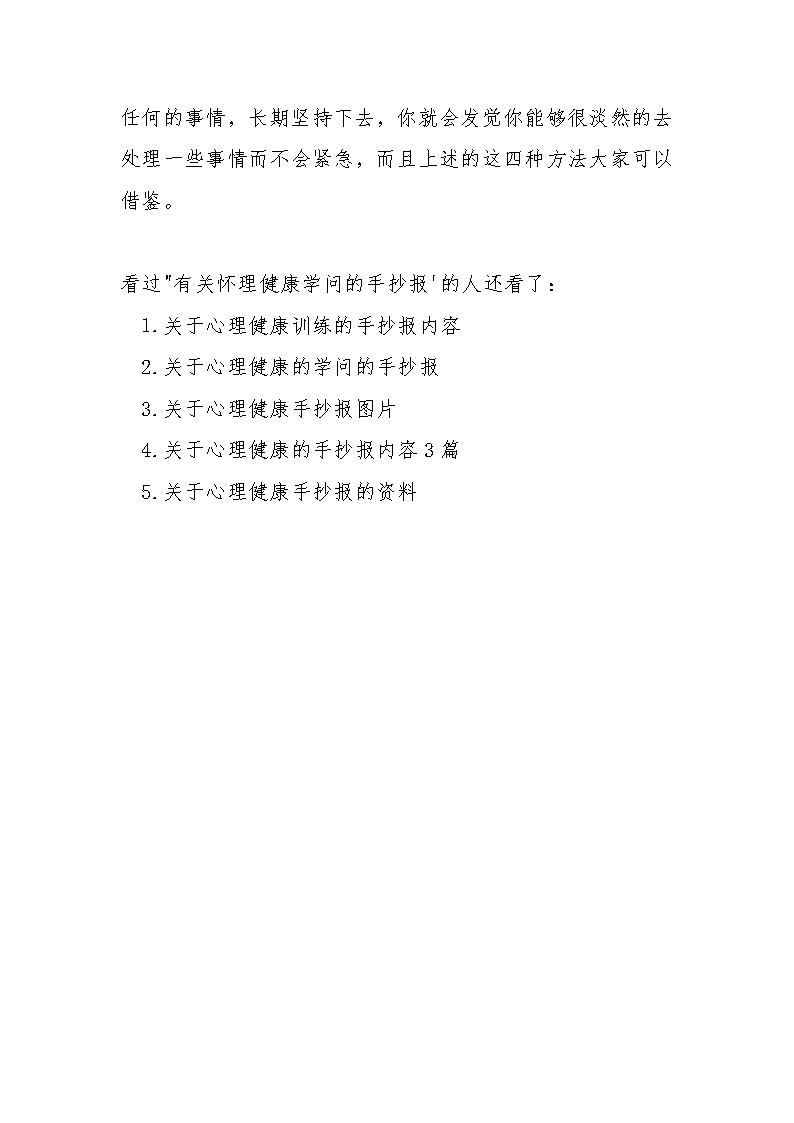 任何的事情，长期坚持下去，你就会发觉你能够很淡然的去处理一些事情而不会紧急，而且上述的这四种方法大家可以借鉴。

看过"有关怀理健康学问的手抄报'的人还看了：

1.关于心理健康训练的手抄报内容

2.关于心理健康的学问的手抄报

3.关于心理健康手抄报图片

4.关于心理健康的手抄报内容3篇

5.关于心理健康手抄报的资料